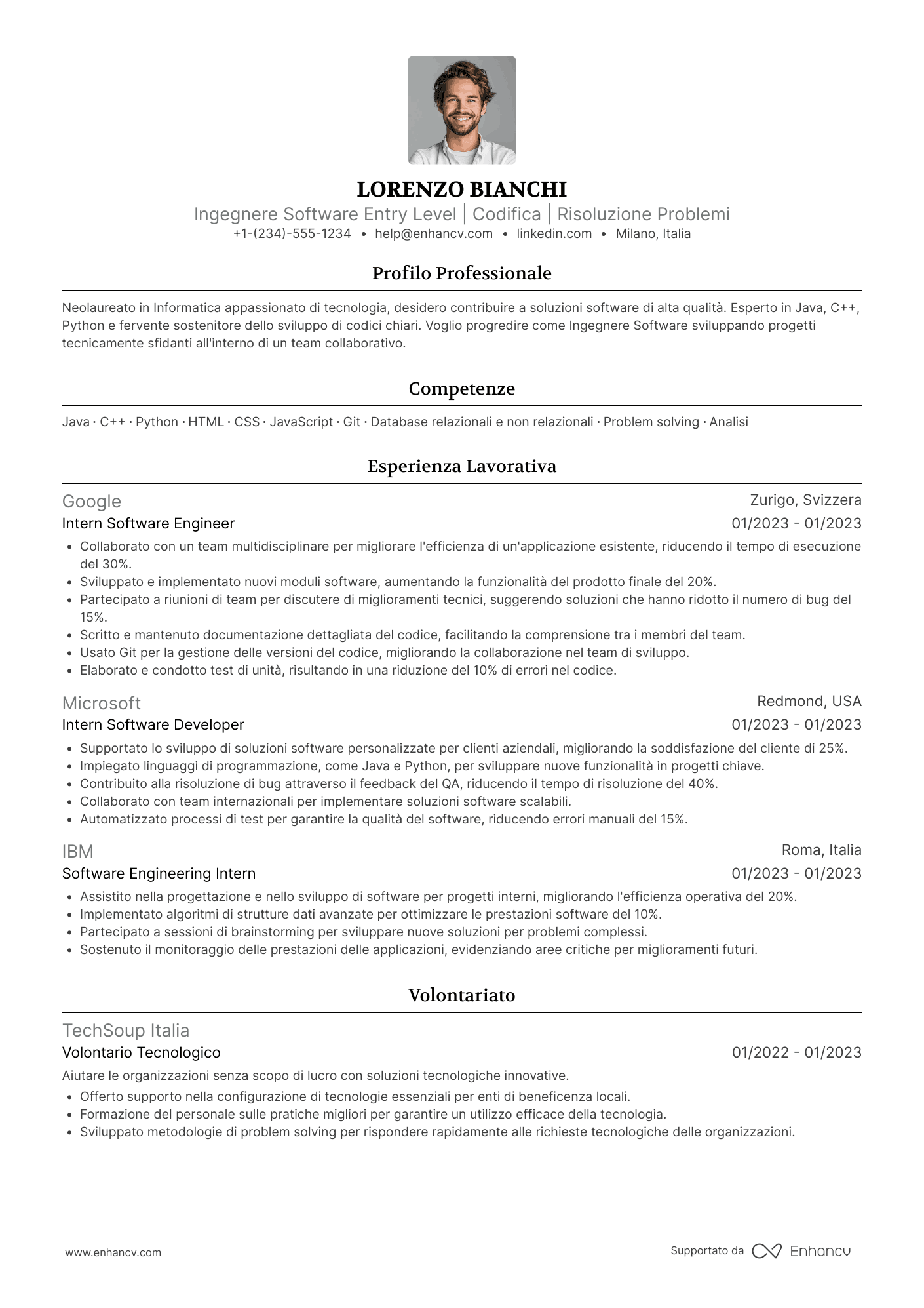 LORENZO BIANCHI
Ingegnere Software Entry Level | Codifica | Risoluzione Problemi
+1-(234)-555-1234 • help@enhancv.com • linkedin.com • Milano, Italia

Profilo Professionale

Neolaureato in Informatica appassionato di tecnologia, desidero contribuire a soluzioni software di alta qualità. Esperto in Java, C++, Python e fervente sostenitore dello sviluppo di codici chiari. Voglio progredire come Ingegnere Software sviluppando progetti tecnicamente sfidanti all'interno di un team collaborativo.

Competenze

Java · C++ · Python · HTML · CSS · JavaScript · Git · Database relazionali e non relazionali · Problem solving · Analisi

Esperienza Lavorativa

Google
Zurigo, Svizzera
Intern Software Engineer
01/2023 - 01/2023
• Collaborato con un team multidisciplinare per migliorare l'efficienza di un'applicazione esistente, riducendo il tempo di esecuzione del 30%.
• Sviluppato e implementato nuovi moduli software, aumentando la funzionalità del prodotto finale del 20%.
• Partecipato a riunioni di team per discutere di miglioramenti tecnici, suggerendo soluzioni che hanno ridotto il numero di bug del 15%.
• Scritto e mantenuto documentazione dettagliata del codice, facilitando la comprensione tra i membri del team.
• Usato Git per la gestione delle versioni del codice, migliorando la collaborazione nel team di sviluppo.
• Elaborato e condotto test di unità, risultando in una riduzione del 10% di errori nel codice.

Microsoft
Redmond, USA
Intern Software Developer
01/2023 - 01/2023
• Supportato lo sviluppo di soluzioni software personalizzate per clienti aziendali, migliorando la soddisfazione del cliente di 25%.
• Impiegato linguaggi di programmazione, come Java e Python, per sviluppare nuove funzionalità in progetti chiave.
• Contribuito alla risoluzione di bug attraverso il feedback del QA, riducendo il tempo di risoluzione del 40%.
• Collaborato con team internazionali per implementare soluzioni software scalabili.
• Automatizzato processi di test per garantire la qualità del software, riducendo errori manuali del 15%.

IBM
Roma, Italia
Software Engineering Intern
01/2023 - 01/2023
• Assistito nella progettazione e nello sviluppo di software per progetti interni, migliorando l'efficienza operativa del 20%.
• Implementato algoritmi di strutture dati avanzate per ottimizzare le prestazioni software del 10%.
• Partecipato a sessioni di brainstorming per sviluppare nuove soluzioni per problemi complessi.
• Sostenuto il monitoraggio delle prestazioni delle applicazioni, evidenziando aree critiche per miglioramenti futuri.

Volontariato

TechSoup Italia
Volontario Tecnologico
01/2022 - 01/2023
Aiutare le organizzazioni senza scopo di lucro con soluzioni tecnologiche innovative.
• Offerto supporto nella configurazione di tecnologie essenziali per enti di beneficenza locali.
• Formazione del personale sulle pratiche migliori per garantire un utilizzo efficace della tecnologia.
• Sviluppato metodologie di problem solving per rispondere rapidamente alle richieste tecnologiche delle organizzazioni.

www.enhancv.com
Supportato da Enhancv